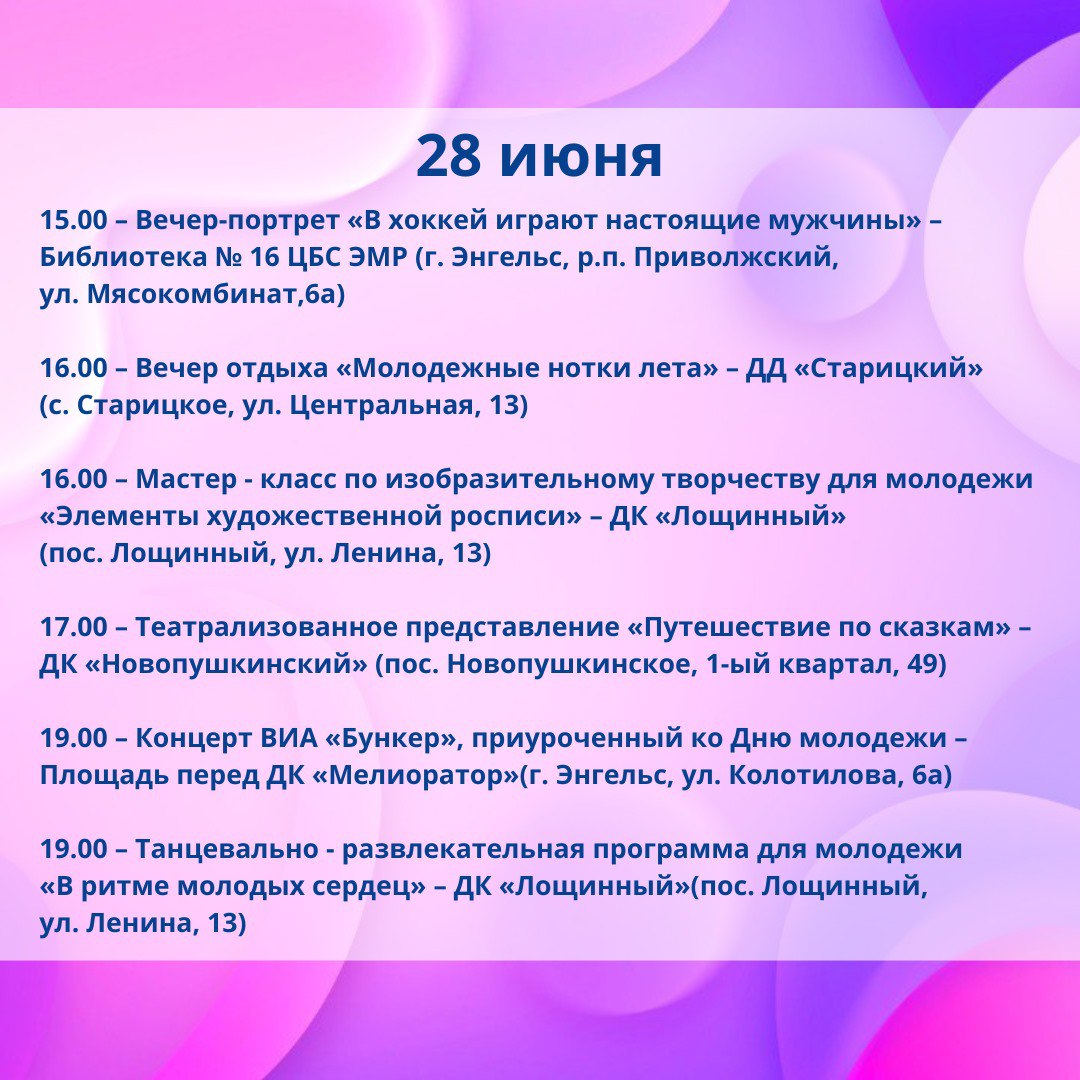 28 июня

15.00 – Вечер-портрет «В хоккей играют настоящие мужчины» – Библиотека № 16 ЦБС ЭМР (г. Энгельс, р.п. Приволжский, ул. Мясокомбинат,6а)

16.00 – Вечер отдыха «Молодежные нотки лета» – ДД «Старицкий» (с. Старицкое, ул. Центральная, 13)

16.00 – Мастер - класс по изобразительному творчеству для молодежи «Элементы художественной росписи» – ДК «Лощинный» (пос. Лощинный, ул. Ленина, 13)

17.00 – Театрализованное представление «Путешествие по сказкам» – ДК «Новопушкинский» (пос. Новопушкинское, 1-ый квартал, 49)

19.00 – Концерт ВИА «Бункер», приуроченный ко Дню молодежи – Площадь перед ДК «Мелиоратор»(г. Энгельс, ул. Колотилова, 6а)

19.00 – Танцевально - развлекательная программа для молодежи «В ритме молодых сердец» – ДК «Лощинный»(пос. Лощинный, ул. Ленина, 13)